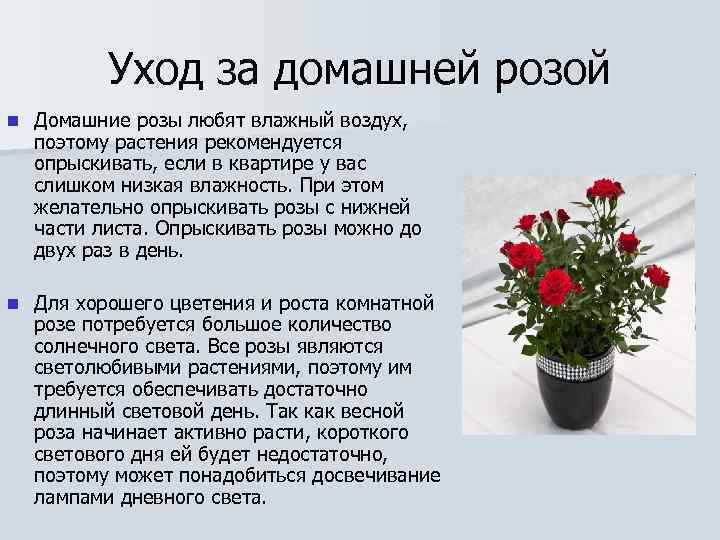 Уход за домашней розой

Домашние розы любят влажный воздух, поэтому растения рекомендуется опрыскивать, если в квартире у вас слишком низкая влажность. При этом желательно опрыскивать розы с нижней части листа. Опрыскивать розы можно до двух раз в день.

Для хорошего цветения и роста комнатной розе потребуется большое количество солнечного света. Все розы являются светолюбивыми растениями, поэтому им требуется обеспечивать достаточно длинный световой день. Так как весной роза начинает активно расти, короткого светового дня ей будет недостаточно, поэтому может понадобиться досвечивание лампами дневного света.